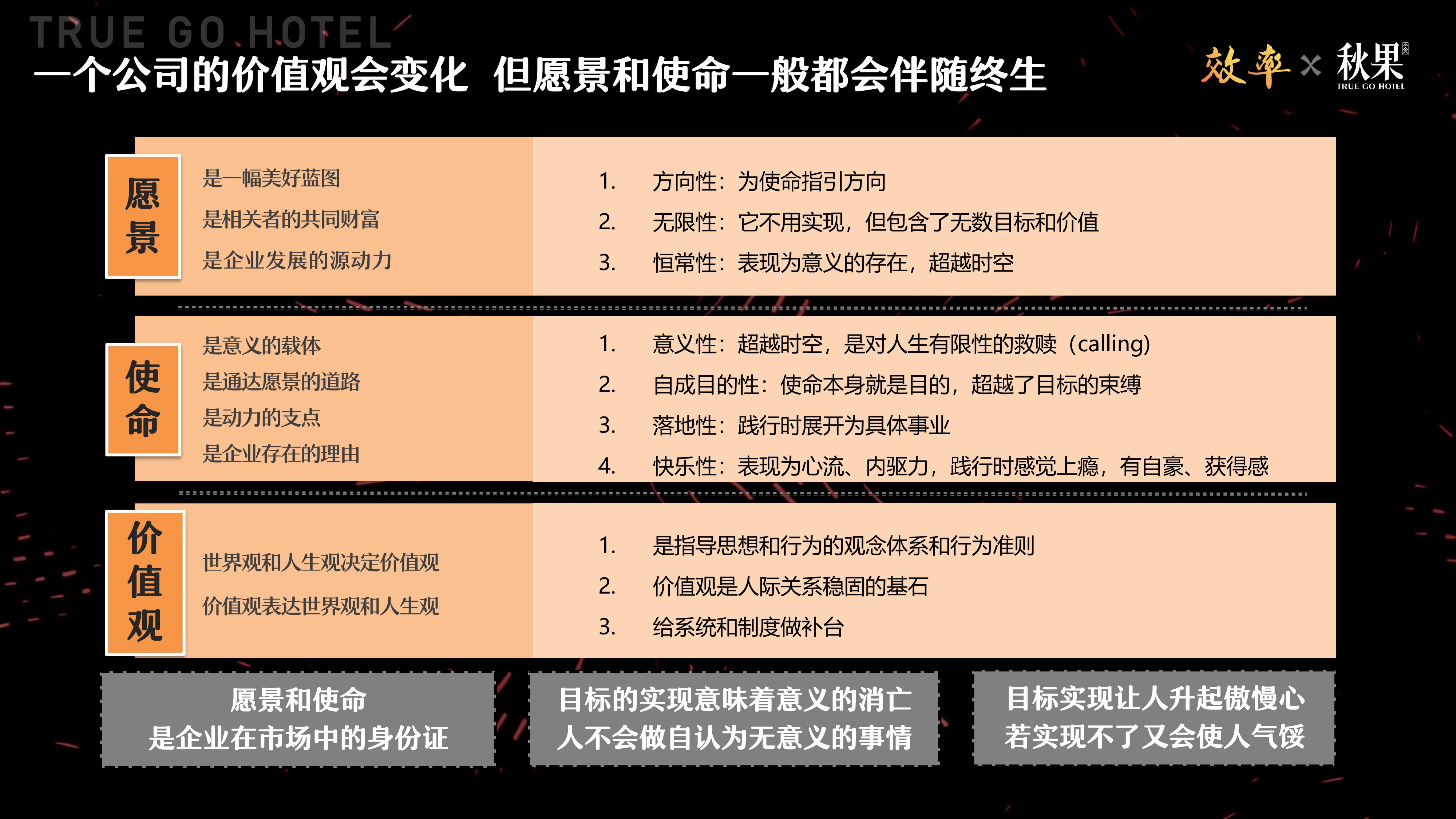 TRUE GO HOTEL

一个公司的价值观会变化 但愿景和使命一般都会伴随终生

效率 × 秋果 TRUE GO HOTEL

愿景

是一幅美好蓝图

是相关者的共同财富

是企业发展的源动力

1. 方向性：为使命指引方向
2. 无限性：它不用实现，但包含了无数目标和价值
3. 恒常性：表现为意义的存在，超越时空

使命

是意义的载体

是通达愿景的道路

是动力的支点

是企业存在的理由

1. 意义性：超越时空，是对人生有限性的救赎（calling）
2. 自成目的性：使命本身就是目的，超越了目标的束缚
3. 落地性：践行时展开为具体事业
4. 快乐性：表现为心流、内驱力，践行时感觉上瘾，有自豪、获得感

价值观

世界观和人生观决定价值观

价值观表达世界观和人生观

1. 是指导思想和行为的观念体系和行为准则
2. 价值观是人际关系稳固的基石
3. 给系统和制度做补台

愿景和使命
是企业在市场中的身份证

目标的实现意味着意义的消亡
人不会做自认为无意义的事情

目标实现让人升起傲慢心
若实现不了又会使人气馁